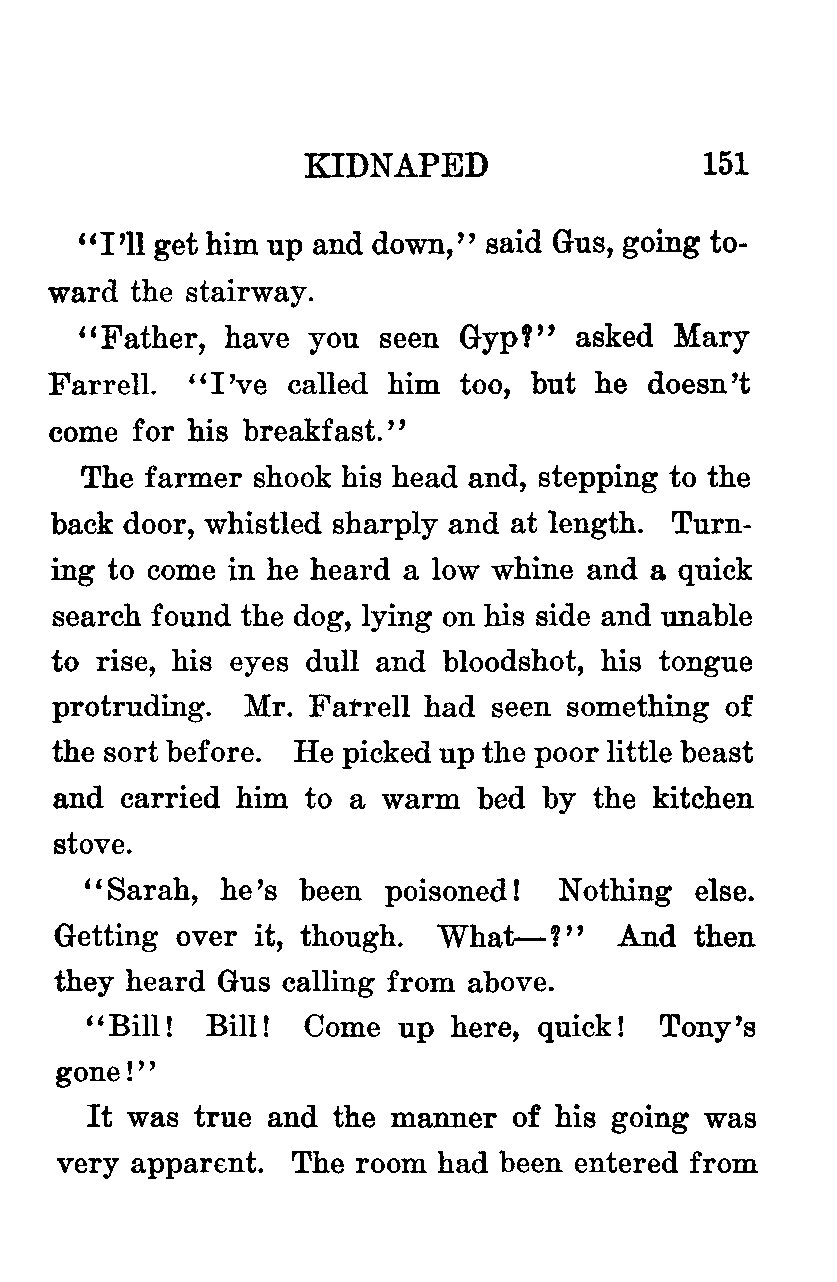 KIDNAPED 151

"I'll get him up and down," said Gus, going toward the stairway.

"Father, have you seen Gyp?" asked Mary Farrell. "I've called him too, but he doesn't come for his breakfast."

The farmer shook his head and, stepping to the back door, whistled sharply and at length. Turning to come in he heard a low whine and a quick search found the dog, lying on his side and unable to rise, his eyes dull and bloodshot, his tongue protruding. Mr. Farrell had seen something of the sort before. He picked up the poor little beast and carried him to a warm bed by the kitchen stove.

"Sarah, he's been poisoned! Nothing else. Getting over it, though. What—?" And then they heard Gus calling from above.

"Bill! Bill! Come up here, quick! Tony's gone!"

It was true and the manner of his going was very apparent. The room had been entered from